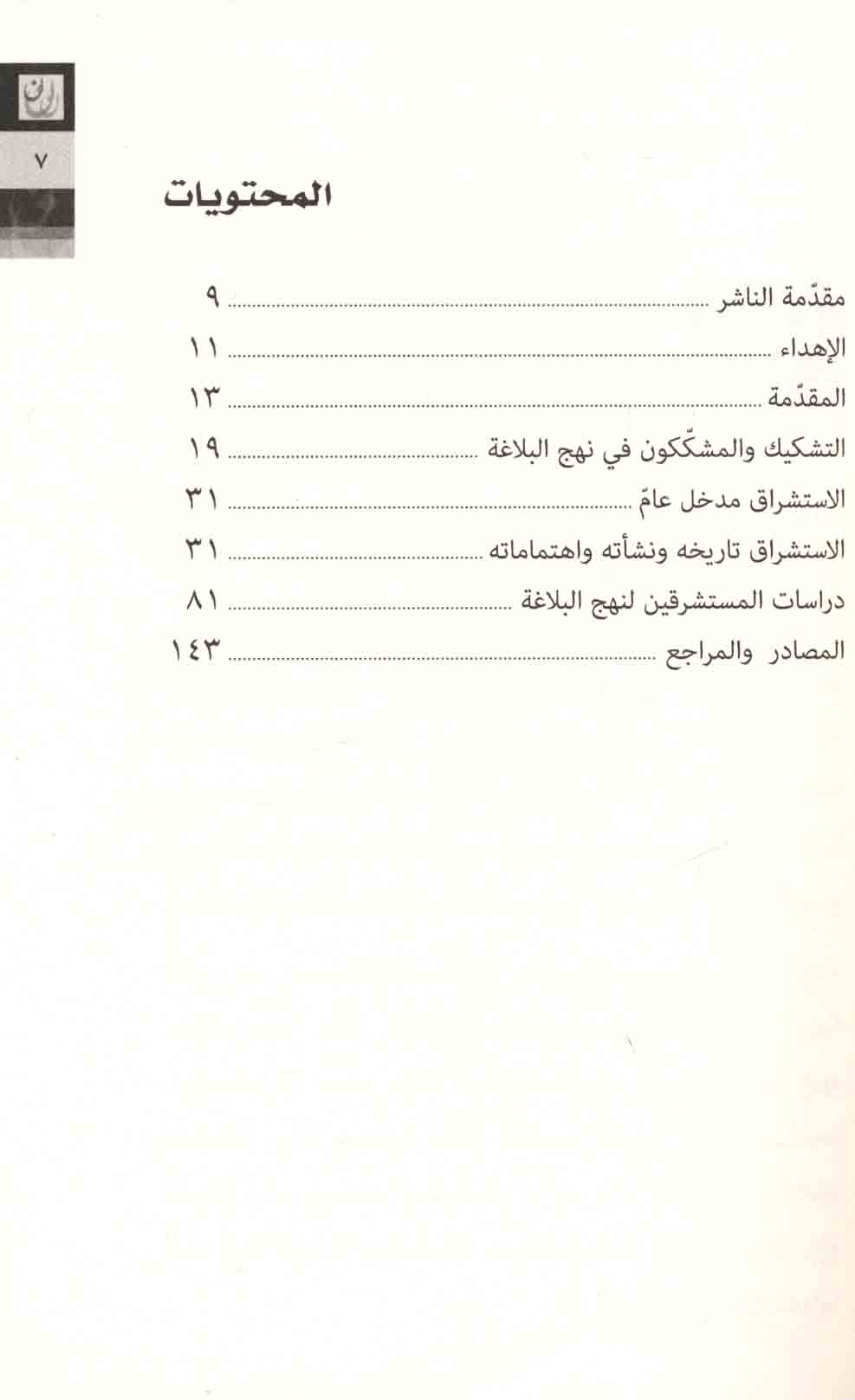 ٧

المحتويات

مقدّمة الناشر ........ ٩
الإهداء ........ ١١
المقدّمة ........ ١٣
التشكيك والمشكّكون في نهج البلاغة ........ ١٩
الاستشراق مدخل عامّ ........ ٣١
الاستشراق تاريخه ونشأته واهتماماته ........ ٣١
دراسات المستشرقين لنهج البلاغة ........ ٨١
المصادر والمراجع ........ ١٤٣